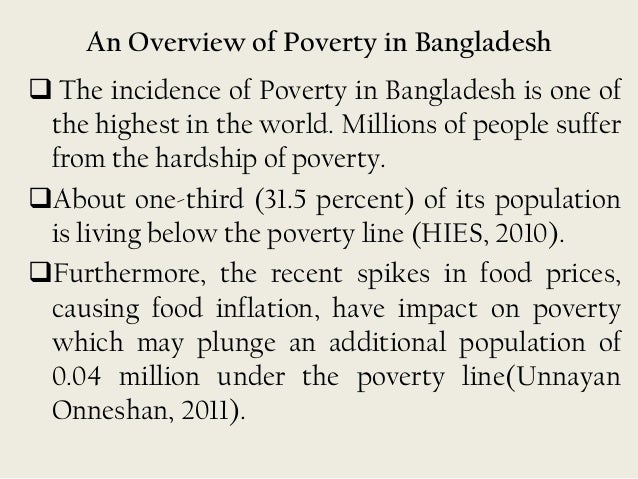 An Overview of Poverty in Bangladesh

❑ The incidence of Poverty in Bangladesh is one of the highest in the world. Millions of people suffer from the hardship of poverty.

❑About one-third (31.5 percent) of its population is living below the poverty line (HIES, 2010).

❑Furthermore, the recent spikes in food prices, causing food inflation, have impact on poverty which may plunge an additional population of 0.04 million under the poverty line(Unnayan Onneshan, 2011).